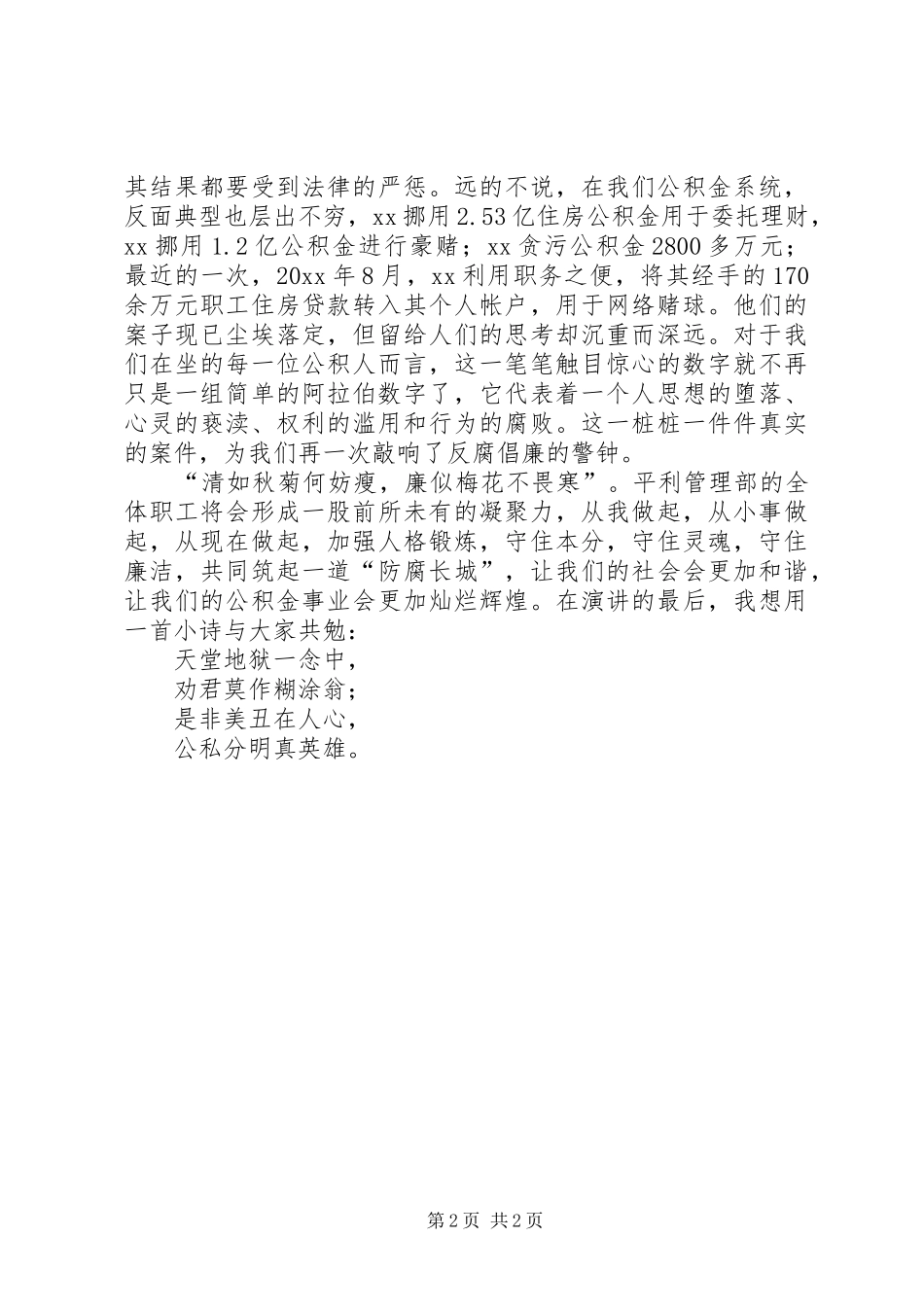 其结果都要受到法律的严惩。远的不说，在我们公积金系统，反面典型也层出不穷，xx 挪用 2.53 亿住房公积金用于委托理财，xx 挪用 1.2 亿公积金进行豪赌；xx 贪污公积金 2800 多万元；最近的一次，20xx 年 8 月，xx 利用职务之便，将其经手的 170 余万元职工住房贷款转入其个人帐户，用于网络赌球。他们的案子现已尘埃落定，但留给人们的思考却沉重而深远。对于我们在坐的每一位公积人而言，这一笔笔触目惊心的数字就不再只是一组简单的阿拉伯数字了，它代表着一个人思想的堕落、心灵的亵渎、权利的滥用和行为的腐败。这一桩桩一件件真实的案件，为我们再一次敲响了反腐倡廉的警钟。

“清如秋菊何妨瘦，廉似梅花不畏寒”。平利管理部的全体职工将会形成一股前所未有的凝聚力，从我做起，从小事做起，从现在做起，加强人格锻炼，守住本分，守住灵魂，守住廉洁，共同筑起一道“防腐长城”，让我们的社会会更加和谐，让我们的公积金事业会更加灿烂辉煌。在演讲的最后，我想用一首小诗与大家共勉：

天堂地狱一念中，
劝君莫作糊涂翁；
是非美丑在人心，
公私分明真英雄。

第 2 页 共 2 页